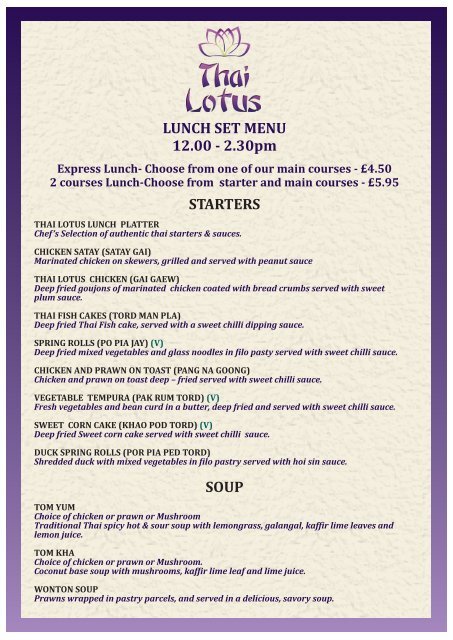 Thai Lotus

LUNCH SET MENU
12.00 - 2.30pm

Express Lunch- Choose from one of our main courses - £4.50
2 courses Lunch-Choose from starter and main courses - £5.95

STARTERS

THAI LOTUS LUNCH PLATTER
Chef's Selection of authentic thai starters & sauces.

CHICKEN SATAY (SATAY GAI)
Marinated chicken on skewers, grilled and served with peanut sauce

THAI LOTUS CHICKEN (GAI GAEW)
Deep fried goujons of marinated chicken coated with bread crumbs served with sweet plum sauce.

THAI FISH CAKES (TORD MAN PLA)
Deep fried Thai Fish cake, served with a sweet chilli dipping sauce.

SPRING ROLLS (PO PIA JAY) (V)
Deep fried mixed vegetables and glass noodles in filo pasty served with sweet chilli sauce.

CHICKEN AND PRAWN ON TOAST (PANG NA GOONG)
Chicken and prawn on toast deep – fried served with sweet chilli sauce.

VEGETABLE TEMPURA (PAK RUM TORD) (V)
Fresh vegetables and bean curd in a butter, deep fried and served with sweet chilli sauce.

SWEET CORN CAKE (KHAO POD TORD) (V)
Deep fried Sweet corn cake served with sweet chilli sauce.

DUCK SPRING ROLLS (POR PIA PED TORD)
Shredded duck with mixed vegetables in filo pastry served with hoi sin sauce.

SOUP

TOM YUM
Choice of chicken or prawn or Mushroom
Traditional Thai spicy hot & sour soup with lemongrass, galangal, kaffir lime leaves and lemon juice.

TOM KHA
Choice of chicken or prawn or Mushroom.
Coconut base soup with mushrooms, kaffir lime leaf and lime juice.

WONTON SOUP
Prawns wrapped in pastry parcels, and served in a delicious, savory soup.